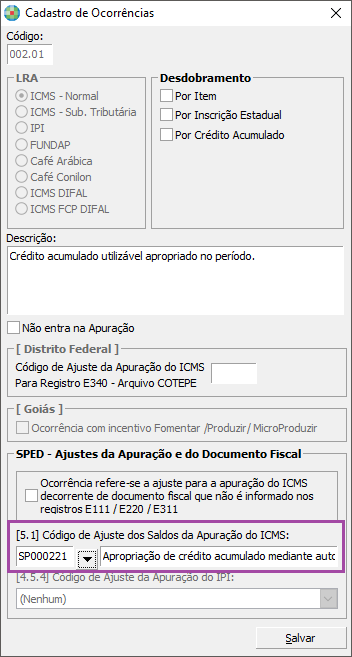 Cadastro de Ocorrências

Código:
002.01

LRA
ICMS - Normal
ICMS - Sub. Tributária
IPI
FUNDAP
Café Arábica
Café Conilon
ICMS DIFAL
ICMS FCP DIFAL

Desdobramento
Por Item
Por Inscrição Estadual
Por Crédito Acumulado

Descrição:
Crédito acumulado utilizável apropriado no período.

Não entra na Apuração

[ Distrito Federal ]
Código de Ajuste da Apuração do ICMS
Para Registro E340 - Arquivo COTEPE

[ Goiás ]
Ocorrência com incentivo Fomentar /Produzir/ MicroProduzir

SPED - Ajustes da Apuração e do Documento Fiscal
Ocorrência refere-se a ajuste para a apuração do ICMS decorrente de documento fiscal que não é informado nos registros E111 / E220 / E311

[5.1] Código de Ajuste dos Saldos da Apuração do ICMS:
SP000221 Apropriação de crédito acumulado mediante auto

[4.5.4] Código de Ajuste da Apuração do IPI:
(Nenhum)

Salvar